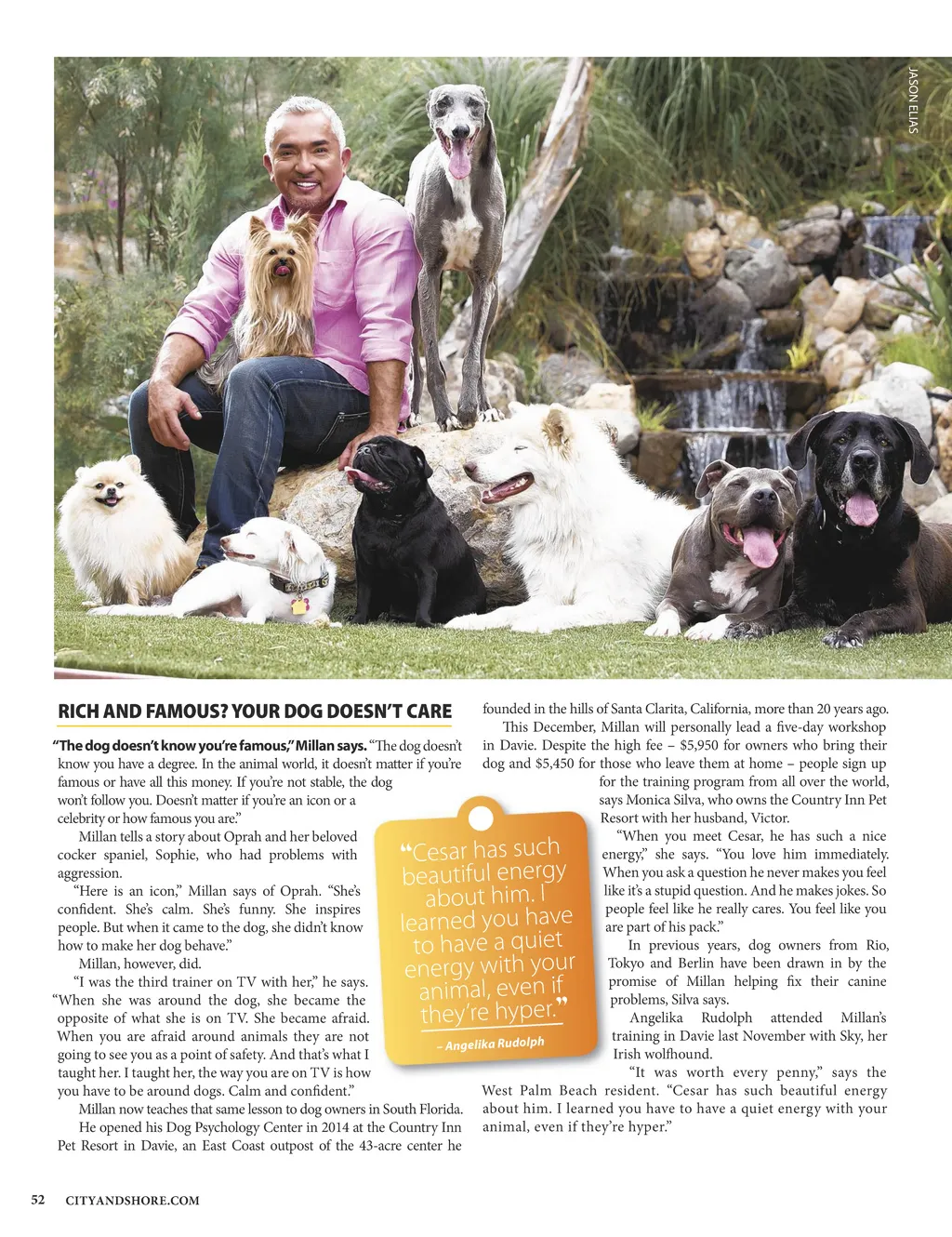 JASON ELIAS

RICH AND FAMOUS? YOUR DOG DOESN'T CARE

"The dog doesn't know you're famous," Millan says. "The dog doesn't know you have a degree. In the animal world, it doesn't matter if you're famous or have all this money. If you're not stable, the dog won't follow you. Doesn't matter if you're an icon or a celebrity or how famous you are."

Millan tells a story about Oprah and her beloved cocker spaniel, Sophie, who had problems with aggression.

"Here is an icon," Millan says of Oprah. "She's confident. She's calm. She's funny. She inspires people. But when it came to the dog, she didn't know how to make her dog behave."

Millan, however, did.

"I was the third trainer on TV with her," he says. "When she was around the dog, she became the opposite of what she is on TV. She became afraid. When you are afraid around animals they are not going to see you as a point of safety. And that's what I taught her. I taught her, the way you are on TV is how you have to be around dogs. Calm and confident."

Millan now teaches that same lesson to dog owners in South Florida.

He opened his Dog Psychology Center in 2014 at the Country Inn Pet Resort in Davie, an East Coast outpost of the 43-acre center he founded in the hills of Santa Clarita, California, more than 20 years ago.

This December, Millan will personally lead a five-day workshop in Davie. Despite the high fee – $5,950 for owners who bring their dog and $5,450 for those who leave them at home – people sign up for the training program from all over the world, says Monica Silva, who owns the Country Inn Pet Resort with her husband, Victor.

"When you meet Cesar, he has such a nice energy," she says. "You love him immediately. When you ask a question he never makes you feel like it's a stupid question. And he makes jokes. So people feel like he really cares. You feel like you are part of his pack."

In previous years, dog owners from Rio, Tokyo and Berlin have been drawn in by the promise of Millan helping fix their canine problems, Silva says.

Angelika Rudolph attended Millan's training in Davie last November with Sky, her Irish wolfhound.

"It was worth every penny," says the West Palm Beach resident. "Cesar has such beautiful energy about him. I learned you have to have a quiet energy with your animal, even if they're hyper."

"Cesar has such beautiful energy about him. I learned you have to have a quiet energy with your animal, even if they're hyper."

– Angelika Rudolph

52 CITYANDSHORE.COM